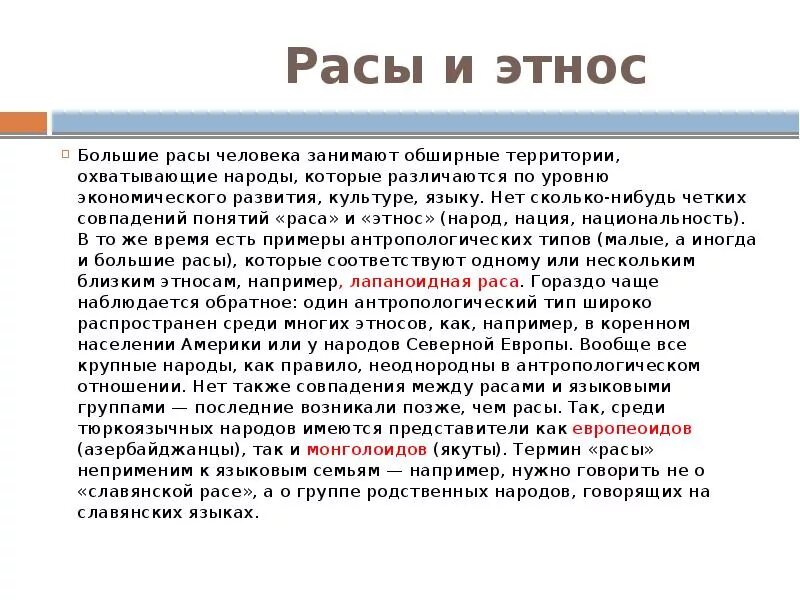 Расы и этнос

Большие расы человека занимают обширные территории, охватывающие народы, которые различаются по уровню экономического развития, культуре, языку. Нет сколько-нибудь четких совпадений понятий «раса» и «этнос» (народ, нация, национальность). В то же время есть примеры антропологических типов (малые, а иногда и большие расы), которые соответствуют одному или нескольким близким этносам, например, лапаноидная раса. Гораздо чаще наблюдается обратное: один антропологический тип широко распространен среди многих этносов, как, например, в коренном населении Америки или у народов Северной Европы. Вообще все крупные народы, как правило, неоднородны в антропологическом отношении. Нет также совпадения между расами и языковыми группами — последние возникали позже, чем расы. Так, среди тюркоязычных народов имеются представители как европеоидов (азербайджанцы), так и монголоидов (якуты). Термин «расы» неприменим к языковым семьям — например, нужно говорить не о «славянской расе», а о группе родственных народов, говорящих на славянских языках.